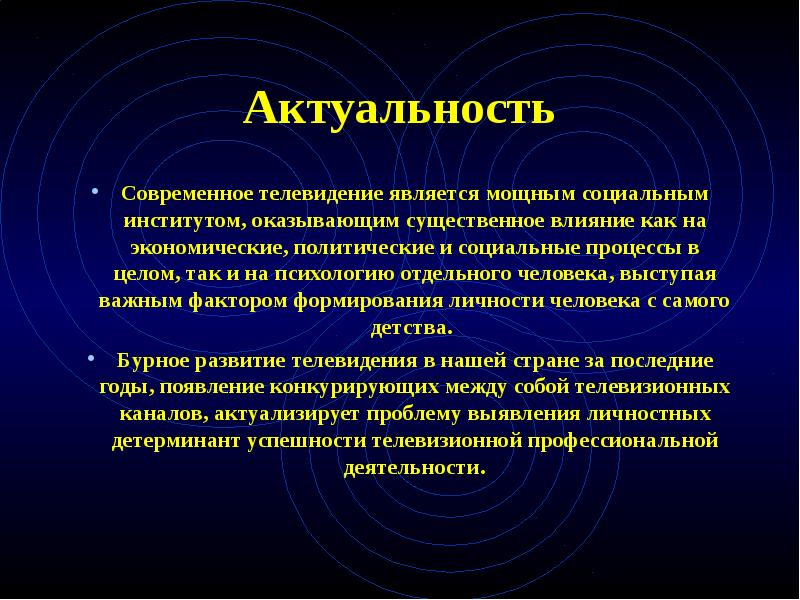 Актуальность

• Современное телевидение является мощным социальным институтом, оказывающим существенное влияние как на экономические, политические и социальные процессы в целом, так и на психологию отдельного человека, выступая важным фактором формирования личности человека с самого детства.

• Бурное развитие телевидения в нашей стране за последние годы, появление конкурирующих между собой телевизионных каналов, актуализирует проблему выявления личностных детерминант успешности телевизионной профессиональной деятельности.